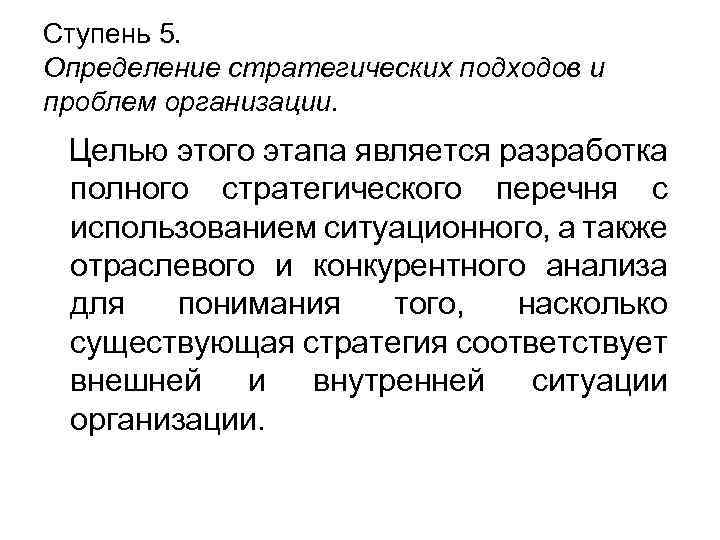 Ступень 5.
Определение стратегических подходов и проблем организации.

Целью этого этапа является разработка полного стратегического перечня с использованием ситуационного, а также отраслевого и конкурентного анализа для понимания того, насколько существующая стратегия соответствует внешней и внутренней ситуации организации.